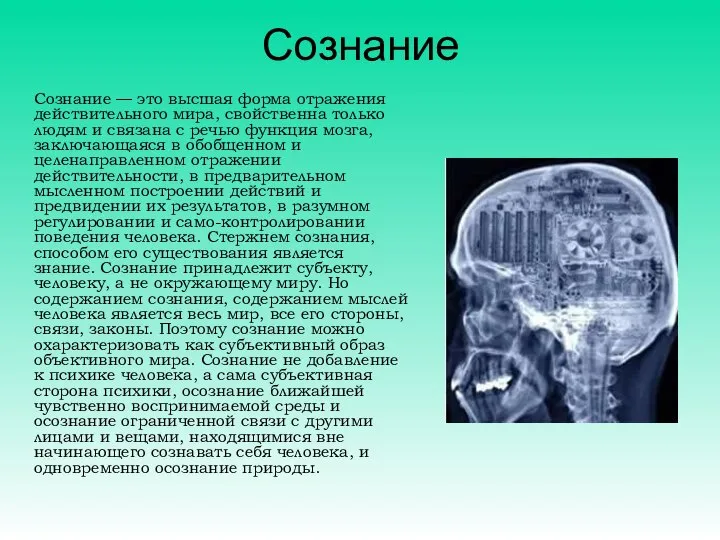 Сознание

Сознание — это высшая форма отражения действительного мира, свойственна только людям и связана с речью функция мозга, заключающаяся в обобщенном и целенаправленном отражении действительности, в предварительном мысленном построении действий и предвидении их результатов, в разумном регулировании и само-контролировании поведения человека. Стержнем сознания, способом его существования является знание. Сознание принадлежит субъекту, человеку, а не окружающему миру. Но содержанием сознания, содержанием мыслей человека является весь мир, все его стороны, связи, законы. Поэтому сознание можно охарактеризовать как субъективный образ объективного мира. Сознание не добавление к психике человека, а сама субъективная сторона психики, осознание ближайшей чувственно воспринимаемой среды и осознание ограниченной связи с другими лицами и вещами, находящимися вне начинающего сознавать себя человека, и одновременно осознание природы.